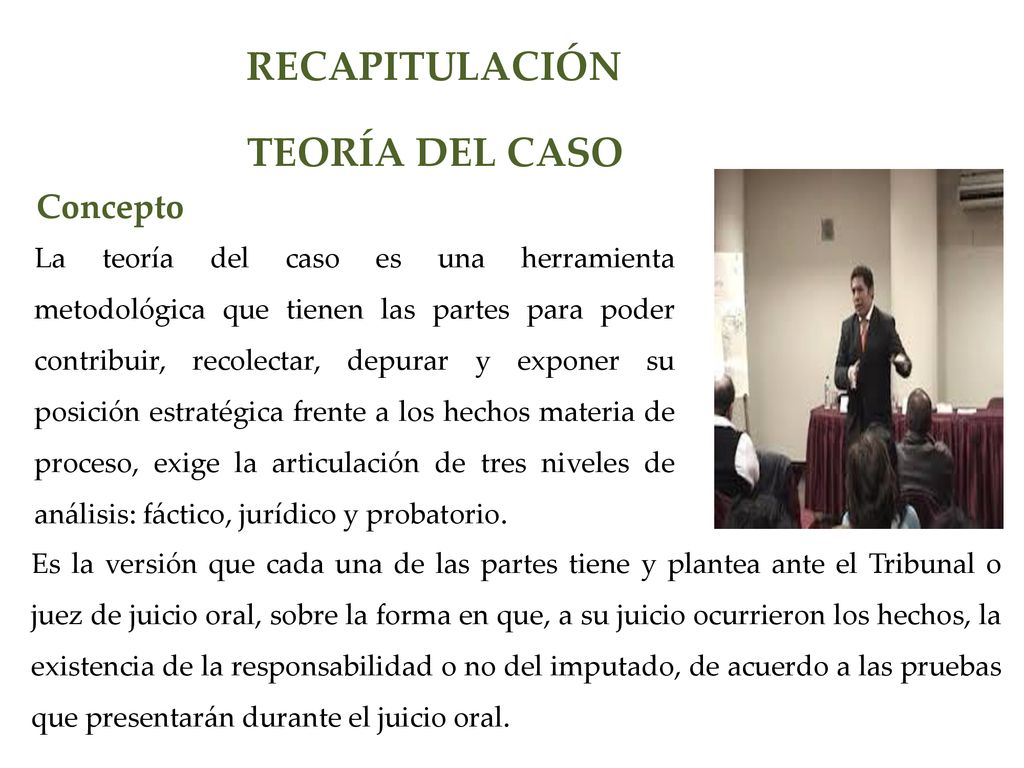 RECAPITULACIÓN

TEORÍA DEL CASO

Concepto

La teoría del caso es una herramienta metodológica que tienen las partes para poder contribuir, recolectar, depurar y exponer su posición estratégica frente a los hechos materia de proceso, exige la articulación de tres niveles de análisis: fáctico, jurídico y probatorio.

Es la versión que cada una de las partes tiene y plantea ante el Tribunal o juez de juicio oral, sobre la forma en que, a su juicio ocurrieron los hechos, la existencia de la responsabilidad o no del imputado, de acuerdo a las pruebas que presentarán durante el juicio oral.